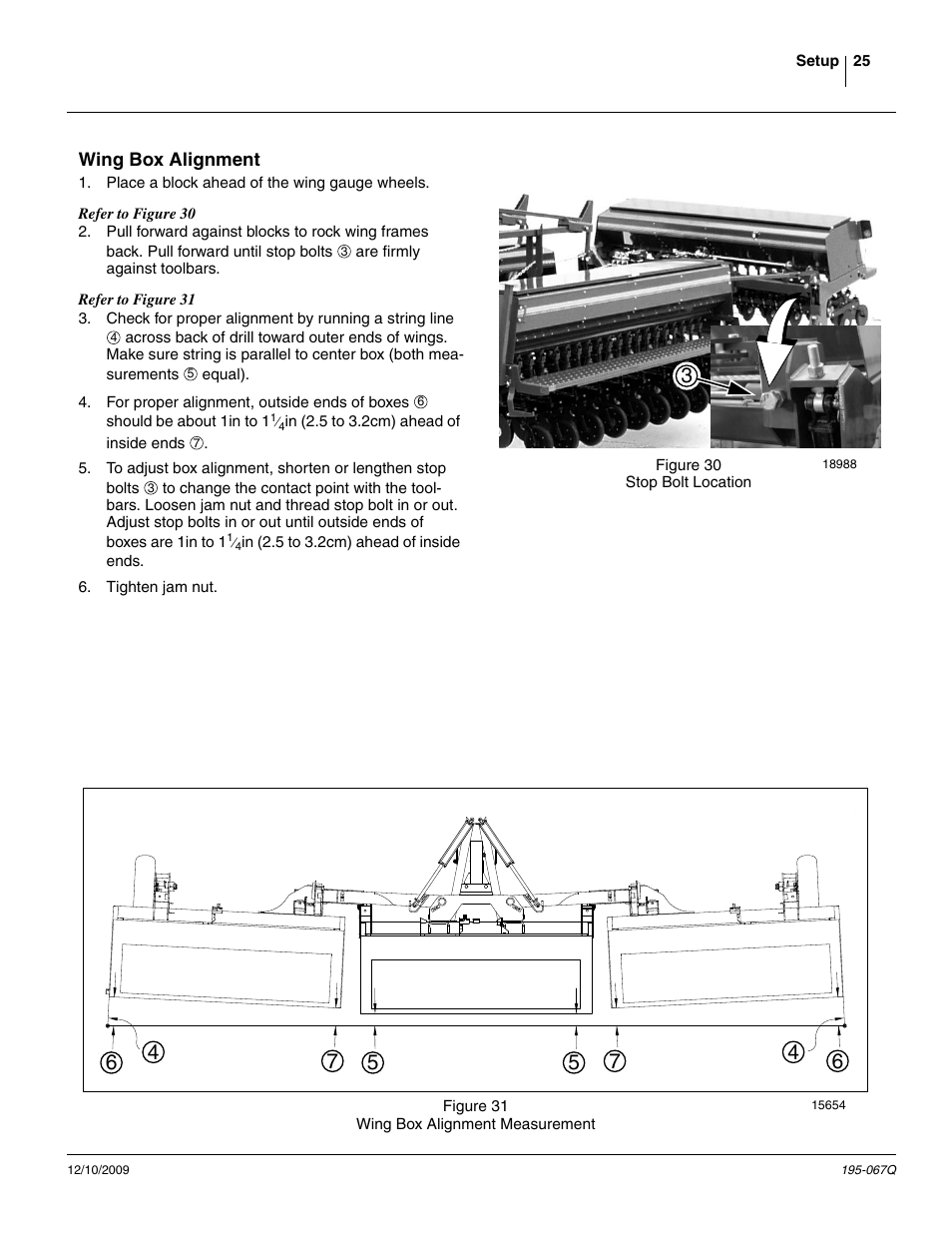 Setup 25

Wing Box Alignment

1. Place a block ahead of the wing gauge wheels.

Refer to Figure 30

2. Pull forward against blocks to rock wing frames back. Pull forward until stop bolts ③ are firmly against toolbars.

Refer to Figure 31

3. Check for proper alignment by running a string line ④ across back of drill toward outer ends of wings. Make sure string is parallel to center box (both measurements ⑤ equal).

4. For proper alignment, outside ends of boxes ⑥ should be about 1in to $1\frac{1}{4}$in (2.5 to 3.2cm) ahead of inside ends ⑦.

5. To adjust box alignment, shorten or lengthen stop bolts ③ to change the contact point with the toolbars. Loosen jam nut and thread stop bolt in or out. Adjust stop bolts in or out until outside ends of boxes are 1in to $1\frac{1}{4}$in (2.5 to 3.2cm) ahead of inside ends.

6. Tighten jam nut.

③

Figure 30
Stop Bolt Location
18988

⑥ ④ ⑦ ⑤ ⑤ ⑦ ④ ⑥

Figure 31
Wing Box Alignment Measurement
15654

12/10/2009
195-067Q